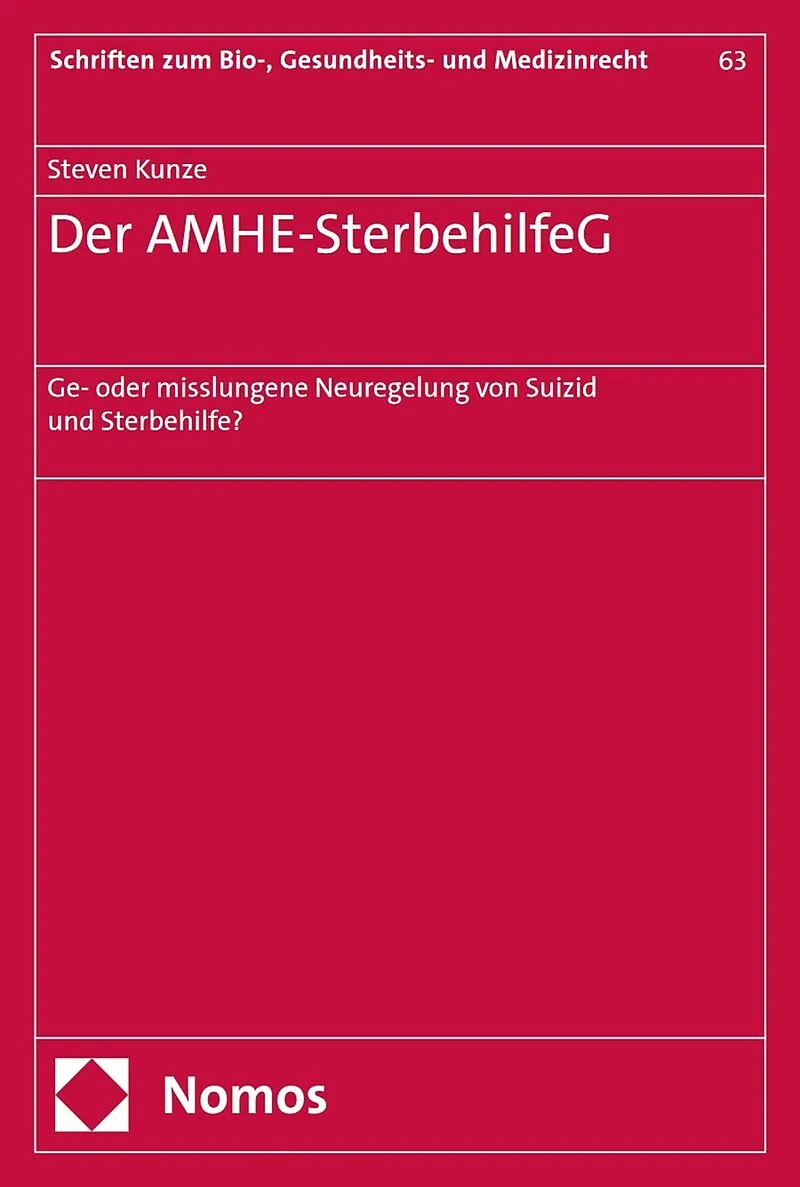 Schriften zum Bio-, Gesundheits- und Medizinrecht 63

Steven Kunze

Der AMHE-SterbehilfeG

Ge- oder misslungene Neuregelung von Suizid und Sterbehilfe?

Nomos